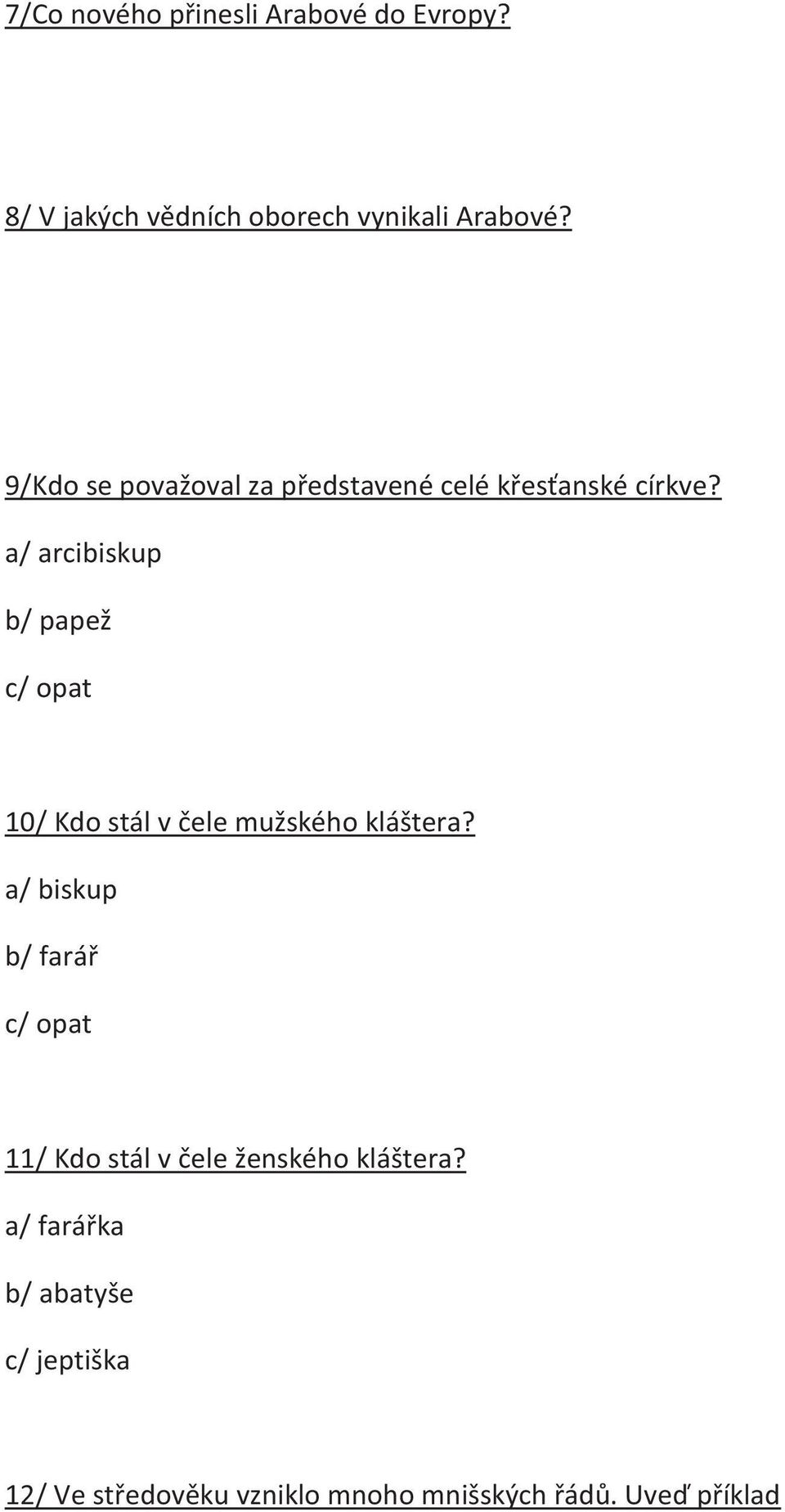 7/Co nového přinesli Arabové do Evropy?

8/ V jakých vědních oborech vynikali Arabové?

9/Kdo se považoval za představené celé křesťanské církve?

a/ arcibiskup

b/ papež

c/ opat

10/ Kdo stál v čele mužského kláštera?

a/ biskup

b/ farář

c/ opat

11/ Kdo stál v čele ženského kláštera?

a/ farářka

b/ abatyše

c/ jeptiška

12/ Ve středověku vzniklo mnoho mnišských řádů. Uveď příklad